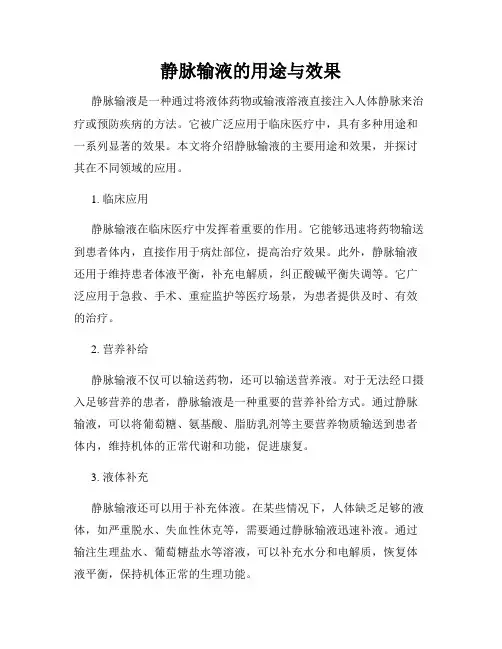 静脉输液的用途与效果

静脉输液是一种通过将液体药物或输液溶液直接注入人体静脉来治疗或预防疾病的方法。它被广泛应用于临床医疗中，具有多种用途和一系列显著的效果。本文将介绍静脉输液的主要用途和效果，并探讨其在不同领域的应用。

1. 临床应用

静脉输液在临床医疗中发挥着重要的作用。它能够迅速将药物输送到患者体内，直接作用于病灶部位，提高治疗效果。此外，静脉输液还用于维持患者体液平衡，补充电解质，纠正酸碱平衡失调等。它广泛应用于急救、手术、重症监护等医疗场景，为患者提供及时、有效的治疗。

2. 营养补给

静脉输液不仅可以输送药物，还可以输送营养液。对于无法经口摄入足够营养的患者，静脉输液是一种重要的营养补给方式。通过静脉输液，可以将葡萄糖、氨基酸、脂肪乳剂等主要营养物质输送到患者体内，维持机体的正常代谢和功能，促进康复。

3. 液体补充

静脉输液还可以用于补充体液。在某些情况下，人体缺乏足够的液体，如严重脱水、失血性休克等，需要通过静脉输液迅速补液。通过输注生理盐水、葡萄糖盐水等溶液，可以补充水分和电解质，恢复体液平衡，保持机体正常的生理功能。